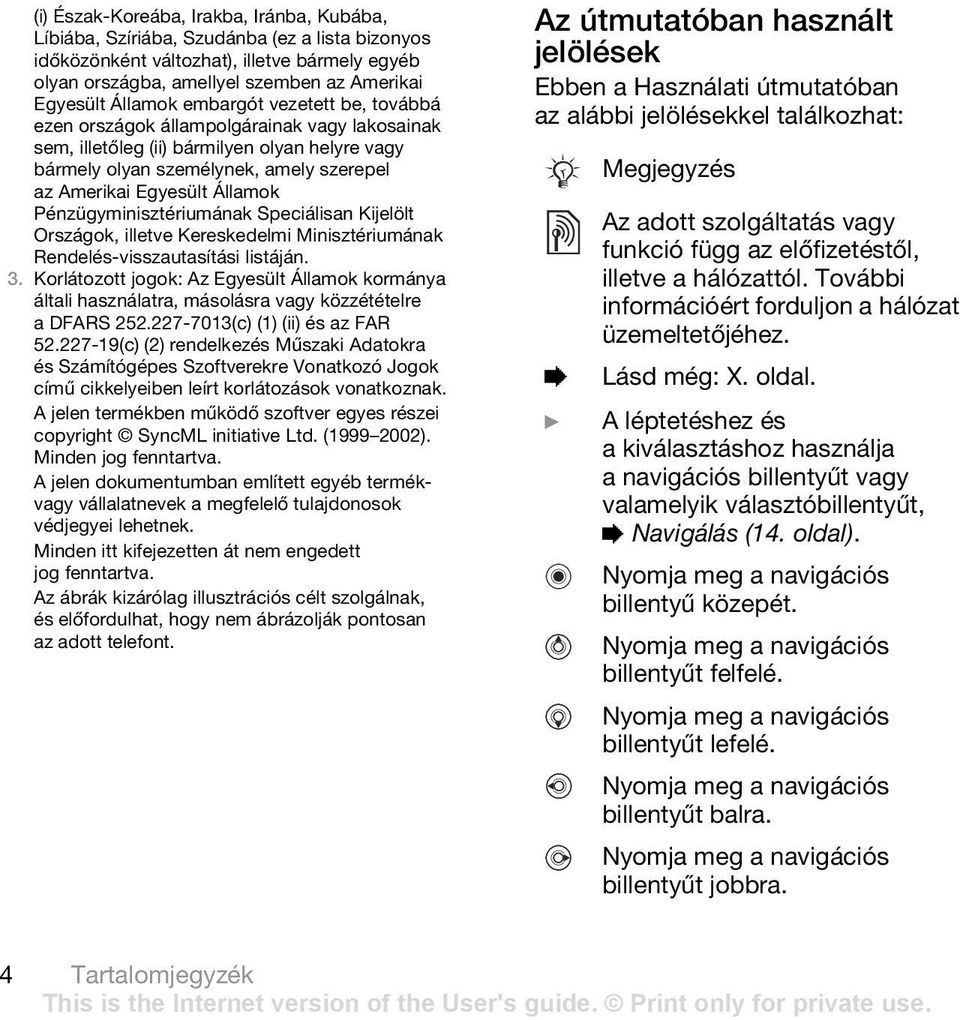 (i) Észak-Koreába, Irakba, Iránba, Kubába, Líbiába, Szíriába, Szudánba (ez a lista bizonyos időközönként változhat), illetve bármely egyéb olyan országba, amellyel szemben az Amerikai Egyesült Államok embargót vezetett be, továbbá ezen országok állampolgárainak vagy lakosainak sem, illetőleg (ii) bármilyen olyan helyre vagy bármely olyan személynek, amely szerepel az Amerikai Egyesült Államok Pénzügyminisztériumának Speciálisan Kijelölt Országok, illetve Kereskedelmi Minisztériumának Rendelés-visszautasítási listáján.

3. Korlátozott jogok: Az Egyesült Államok kormánya általi használatra, másolásra vagy közzétételre a DFARS 252.227-7013(c) (1) (ii) és az FAR 52.227-19(c) (2) rendelkezés Műszaki Adatokra és Számítógépes Szoftverekre Vonatkozó Jogok című cikkelyeiben leírt korlátozások vonatkoznak.

A jelen termékben működő szoftver egyes részei copyright © SyncML initiative Ltd. (1999–2002). Minden jog fenntartva.

A jelen dokumentumban említett egyéb termék- vagy vállalatnevek a megfelelő tulajdonosok védjegyei lehetnek.

Minden itt kifejezetten át nem engedett jog fenntartva.

Az ábrák kizárólag illusztrációs célt szolgálnak, és előfordulhat, hogy nem ábrázolják pontosan az adott telefont.

Az útmutatóban használt jelölések

Ebben a Használati útmutatóban az alábbi jelölésekkel találkozhat:

Megjegyzés

Az adott szolgáltatás vagy funkció függ az előfizetéstől, illetve a hálózattól. További információért forduljon a hálózat üzemeltetőjéhez.

Lásd még: X. oldal.

A léptetéshez és a kiválasztáshoz használja a navigációs billentyűt vagy valamelyik választóbillentyűt, Navigálás (14. oldal).

Nyomja meg a navigációs billentyű közepét.

Nyomja meg a navigációs billentyűt felfelé.

Nyomja meg a navigációs billentyűt lefelé.

Nyomja meg a navigációs billentyűt balra.

Nyomja meg a navigációs billentyűt jobbra.

4 Tartalomjegyzék

This is the Internet version of the User's guide. © Print only for private use.